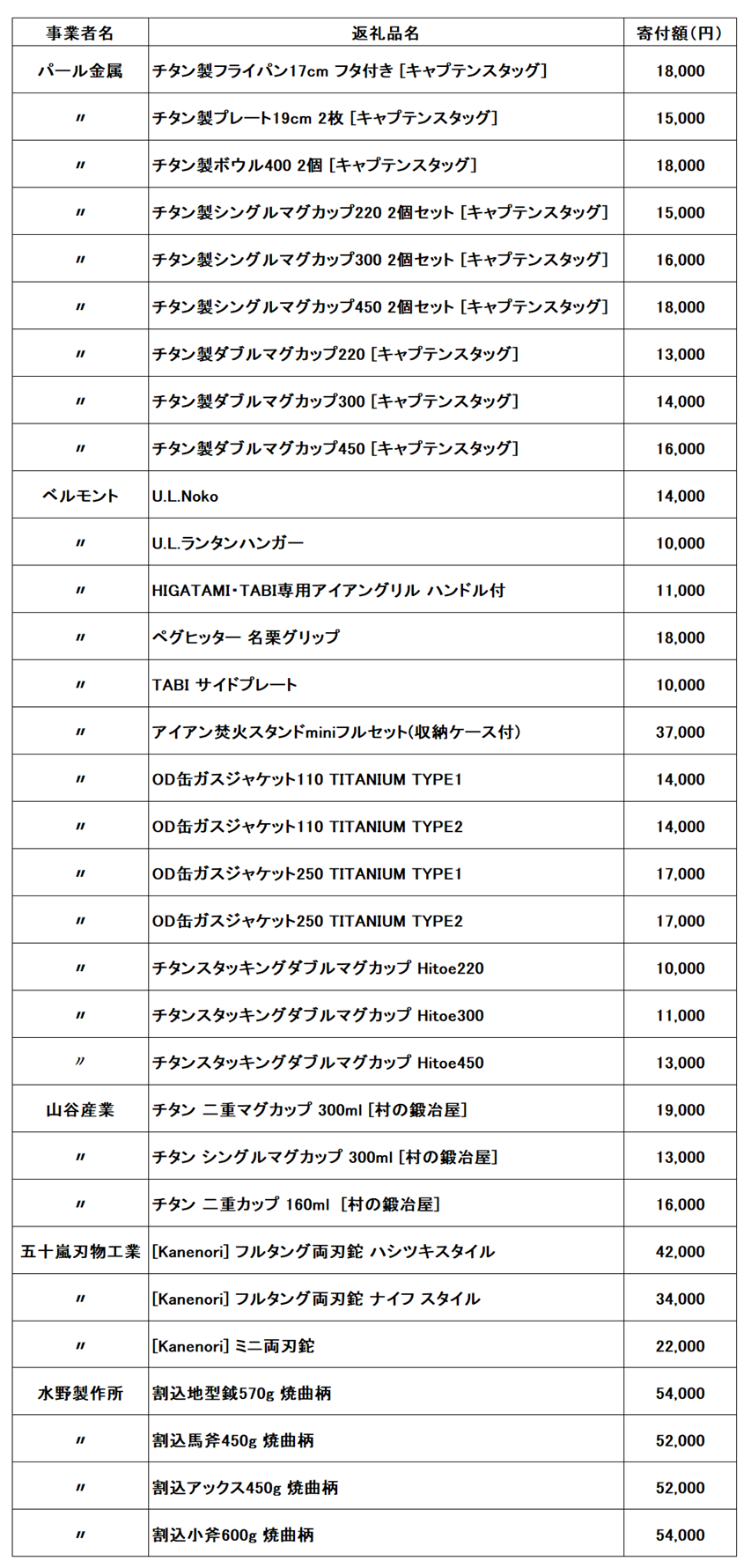 | 事業者名 | 返礼品名 | 寄付額(円) |
|---|---|---|
| パール金属 | チタン製フライパン17cm フタ付き [キャプテンスタッグ] | 18,000 |
| 〃 | チタン製プレート19cm 2枚 [キャプテンスタッグ] | 15,000 |
| 〃 | チタン製ボウル400 2個 [キャプテンスタッグ] | 18,000 |
| 〃 | チタン製シングルマグカップ220 2個セット [キャプテンスタッグ] | 15,000 |
| 〃 | チタン製シングルマグカップ300 2個セット [キャプテンスタッグ] | 16,000 |
| 〃 | チタン製シングルマグカップ450 2個セット [キャプテンスタッグ] | 18,000 |
| 〃 | チタン製ダブルマグカップ220 [キャプテンスタッグ] | 13,000 |
| 〃 | チタン製ダブルマグカップ300 [キャプテンスタッグ] | 14,000 |
| 〃 | チタン製ダブルマグカップ450 [キャプテンスタッグ] | 16,000 |
| ベルモント | U.L.Noko | 14,000 |
| 〃 | U.L.ランタンハンガー | 10,000 |
| 〃 | HIGATAMI・TABI専用アイアングリル ハンドル付 | 11,000 |
| 〃 | ペグヒッター 名栗グリップ | 18,000 |
| 〃 | TABI サイドプレート | 10,000 |
| 〃 | アイアン焚火スタンドminiフルセット(収納ケース付) | 37,000 |
| 〃 | OD缶ガスジャケット110 TITANIUM TYPE1 | 14,000 |
| 〃 | OD缶ガスジャケット110 TITANIUM TYPE2 | 14,000 |
| 〃 | OD缶ガスジャケット250 TITANIUM TYPE1 | 17,000 |
| 〃 | OD缶ガスジャケット250 TITANIUM TYPE2 | 17,000 |
| 〃 | チタンスタッキングダブルマグカップ Hitoe220 | 10,000 |
| 〃 | チタンスタッキングダブルマグカップ Hitoe300 | 11,000 |
| 〃 | チタンスタッキングダブルマグカップ Hitoe450 | 13,000 |
| 山谷産業 | チタン 二重マグカップ 300ml [村の鍛冶屋] | 19,000 |
| 〃 | チタン シングルマグカップ 300ml [村の鍛冶屋] | 13,000 |
| 〃 | チタン 二重カップ 160ml [村の鍛冶屋] | 16,000 |
| 五十嵐刃物工業 | [Kanenori] フルタング両刃鉈 ハシツキスタイル | 42,000 |
| 〃 | [Kanenori] フルタング両刃鉈 ナイフ スタイル | 34,000 |
| 〃 | [Kanenori] ミニ両刃鉈 | 22,000 |
| 水野製作所 | 割込地型鉞570g 焼曲柄 | 54,000 |
| 〃 | 割込馬斧450g 焼曲柄 | 52,000 |
| 〃 | 割込アックス450g 焼曲柄 | 52,000 |
| 〃 | 割込小斧600g 焼曲柄 | 54,000 |